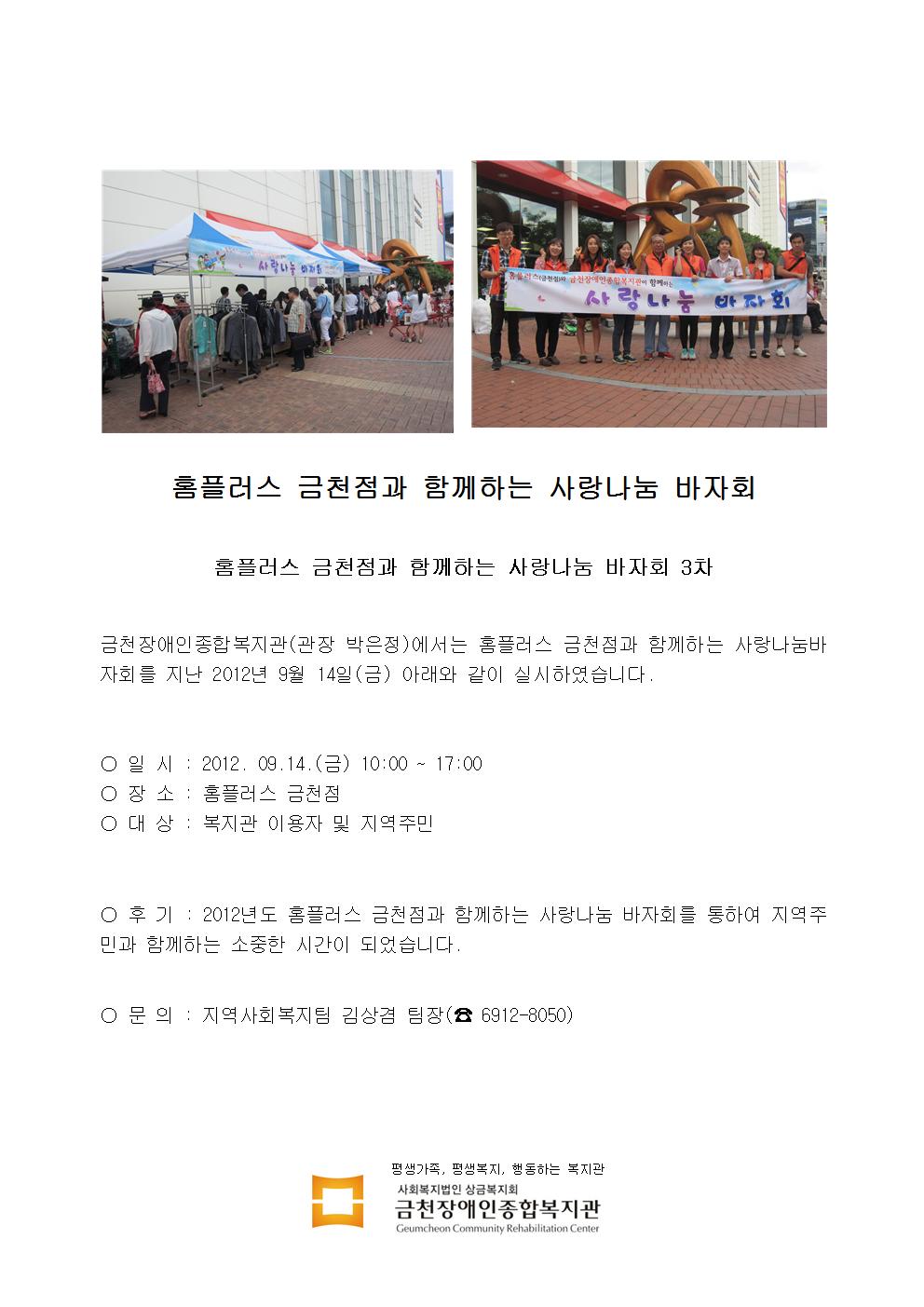 사랑나눔 바자회

홈플러스(금천점)와 금천장애인종합복지관이 함께하는
사랑나눔 바자회

홈플러스 금천점과 함께하는 사랑나눔 바자회

홈플러스 금천점과 함께하는 사랑나눔 바자회 3차

금천장애인종합복지관(관장 박은정)에서는 홈플러스 금천점과 함께하는 사랑나눔바자회를 지난 2012년 9월 14일(금) 아래와 같이 실시하였습니다.

○ 일 시 : 2012. 09.14.(금) 10:00 ~ 17:00
○ 장 소 : 홈플러스 금천점
○ 대 상 : 복지관 이용자 및 지역주민

○ 후 기 : 2012년도 홈플러스 금천점과 함께하는 사랑나눔 바자회를 통하여 지역주민과 함께하는 소중한 시간이 되었습니다.

○ 문 의 : 지역사회복지팀 김상겸 팀장(☎ 6912-8050)

평생가족, 평생복지, 행동하는 복지관
사회복지법인 상금복지회
금천장애인종합복지관
Geumcheon Community Rehabilitation Center